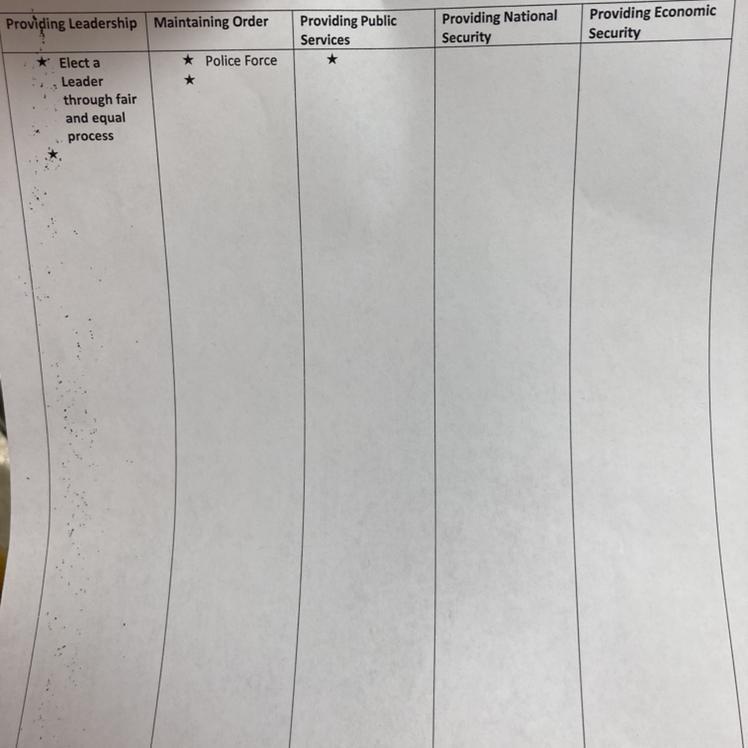 | Providing Leadership | Maintaining Order | Providing Public Services | Providing National Security | Providing Economic Security |
|---|---|---|---|---|
| ★ Elect a Leader through fair and equal process ★ | ★ Police Force ★ | ★ | | |